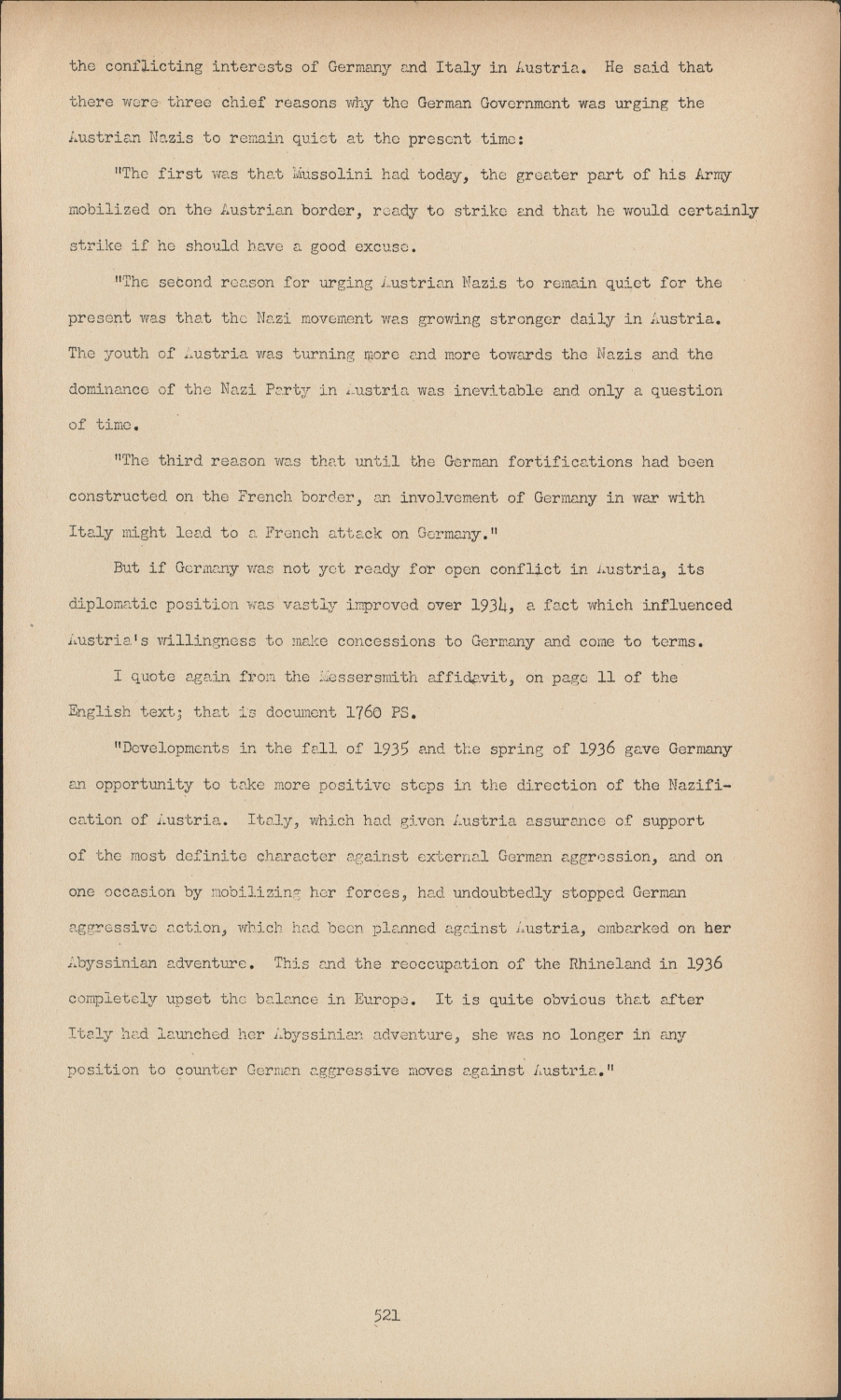 the conflicting interests of Germany and Italy in Austria. He said that there were three chief reasons why the German Government was urging the Austrian Nazis to remain quiet at the present time:

"The first was that Mussolini had today, the greater part of his Army mobilized on the Austrian border, ready to strike and that he would certainly strike if he should have a good excuse.

"The second reason for urging Austrian Nazis to remain quiet for the present was that the Nazi movement was growing stronger daily in Austria. The youth of Austria was turning more and more towards the Nazis and the dominance of the Nazi Party in Austria was inevitable and only a question of time.

"The third reason was that until the German fortifications had been constructed on the French border, an involvement of Germany in war with Italy might lead to a French attack on Germany."

But if Germany was not yet ready for open conflict in Austria, its diplomatic position was vastly improved over 1934, a fact which influenced Austria's willingness to make concessions to Germany and come to terms.

I quote again from the Messersmith affidavit, on page 11 of the English text; that is document 1760 PS.

"Developments in the fall of 1935 and the spring of 1936 gave Germany an opportunity to take more positive steps in the direction of the Nazification of Austria. Italy, which had given Austria assurance of support of the most definite character against external German aggression, and on one occasion by mobilizing her forces, had undoubtedly stopped German aggressive action, which had been planned against Austria, embarked on her Abyssinian adventure. This and the reoccupation of the Rhineland in 1936 completely upset the balance in Europe. It is quite obvious that after Italy had launched her Abyssinian adventure, she was no longer in any position to counter German aggressive moves against Austria."

521